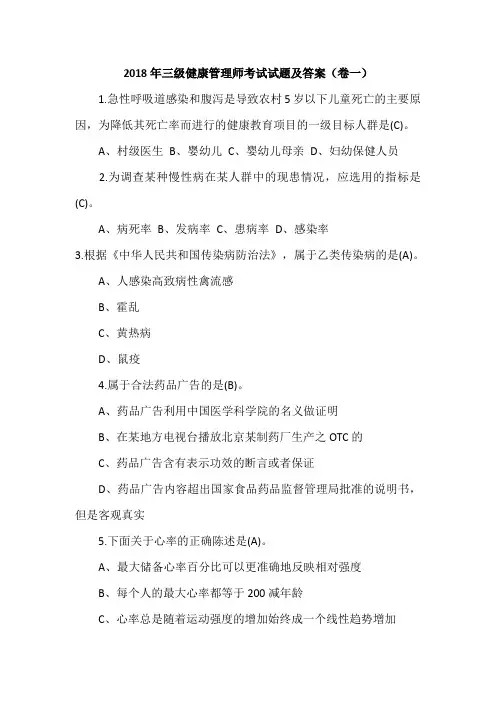 2018 年三级健康管理师考试试题及答案（卷一）

1.急性呼吸道感染和腹泻是导致农村 5 岁以下儿童死亡的主要原因，为降低其死亡率而进行的健康教育项目的一级目标人群是(C)。

A、村级医生 B、婴幼儿 C、婴幼儿母亲 D、妇幼保健人员

2.为调查某种慢性病在某人群中的现患情况，应选用的指标是(C)。

A、病死率 B、发病率 C、患病率 D、感染率

3.根据《中华人民共和国传染病防治法》，属于乙类传染病的是(A)。

A、人感染高致病性禽流感

B、霍乱

C、黄热病

D、鼠疫

4.属于合法药品广告的是(B)。

A、药品广告利用中国医学科学院的名义做证明

B、在某地方电视台播放北京某制药厂生产之 OTC 的

C、药品广告含有表示功效的断言或者保证

D、药品广告内容超出国家食品药品监督管理局批准的说明书，但是客观真实

5.下面关于心率的正确陈述是(A)。

A、最大储备心率百分比可以更准确地反映相对强度

B、每个人的最大心率都等于 200 减年龄

C、心率总是随着运动强度的增加始终成一个线性趋势增加